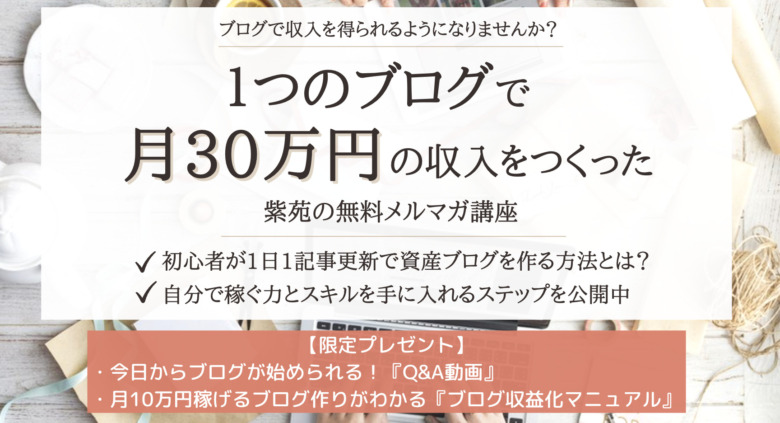 ブログで収入を得られるようになりませんか?

1つのブログで
月30万円の収入をつくった

紫苑の無料メルマガ講座

✓ 初心者が1日1記事更新で資産ブログを作る方法とは?
✓ 自分で稼ぐ力とスキルを手に入れるステップを公開中

【限定プレゼント】
・今日からブログが始められる!『Q&A動画』
・月10万円稼げるブログ作りがわかる『ブログ収益化マニュアル』